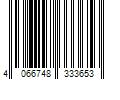 4 066748 333653